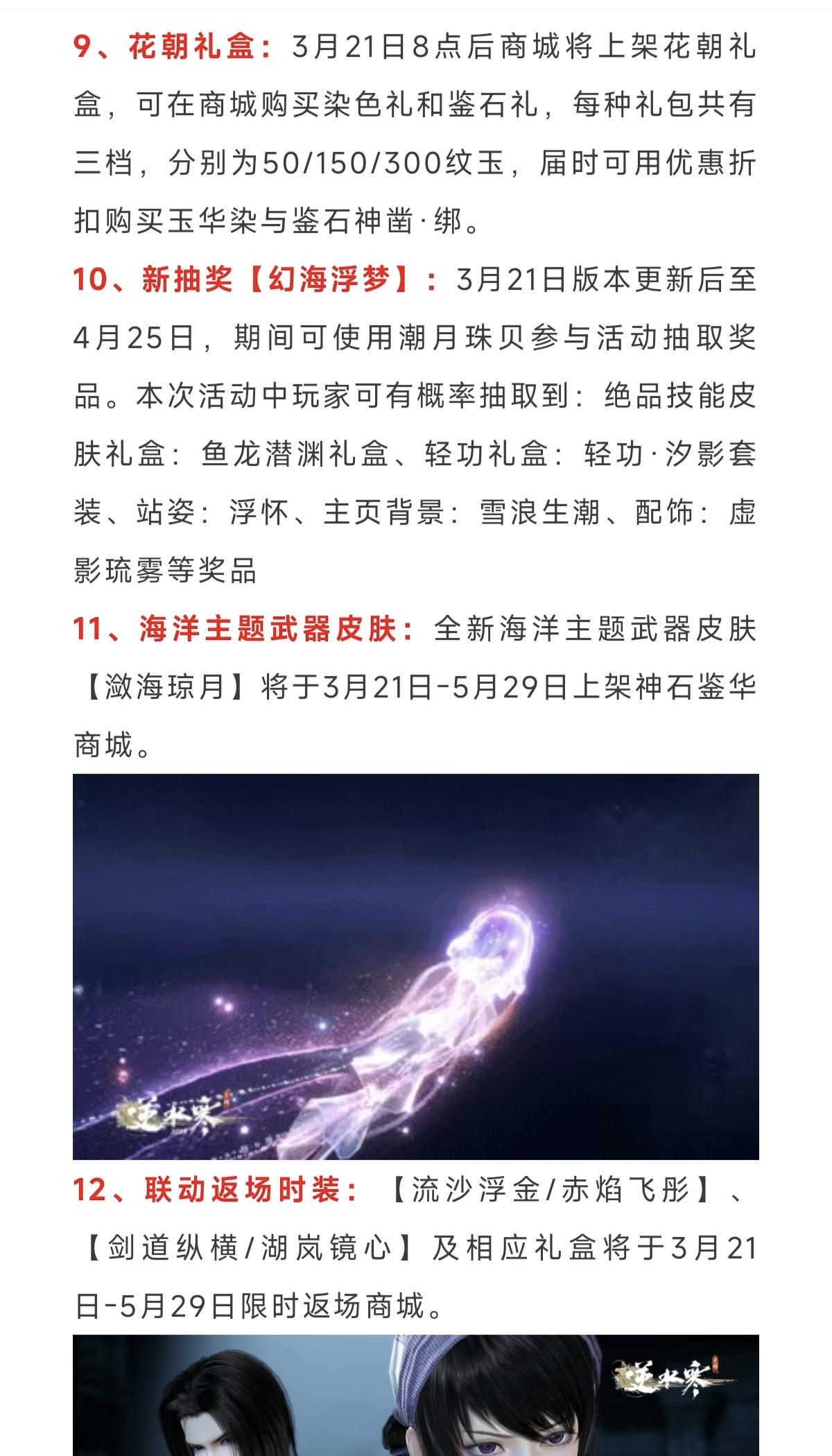 9、花朝礼盒：3月21日8点后商城将上架花朝礼盒，可在商城购买染色礼和鉴石礼，每种礼包共有三档，分别为50/150/300纹玉，届时可用优惠折扣购买玉华染与鉴石神凿·绑。

10、新抽奖【幻海浮梦】：3月21日版本更新后至4月25日，期间可使用潮月珠贝参与活动抽取奖品。本次活动中玩家可有概率抽取到：绝品技能皮肤礼盒：鱼龙潜渊礼盒、轻功礼盒：轻功·汐影套装、站姿：浮怀、主页背景：雪浪生潮、配饰：虚影琉雾等奖品

11、海洋主题武器皮肤：全新海洋主题武器皮肤【潋海琼月】将于3月21日-5月29日上架神石鉴华商城。

逆水寒

12、联动返场时装：【流沙浮金/赤焰飞彤】、【剑道纵横/湖岚镜心】及相应礼盒将于3月21日-5月29日限时返场商城。

逆水寒